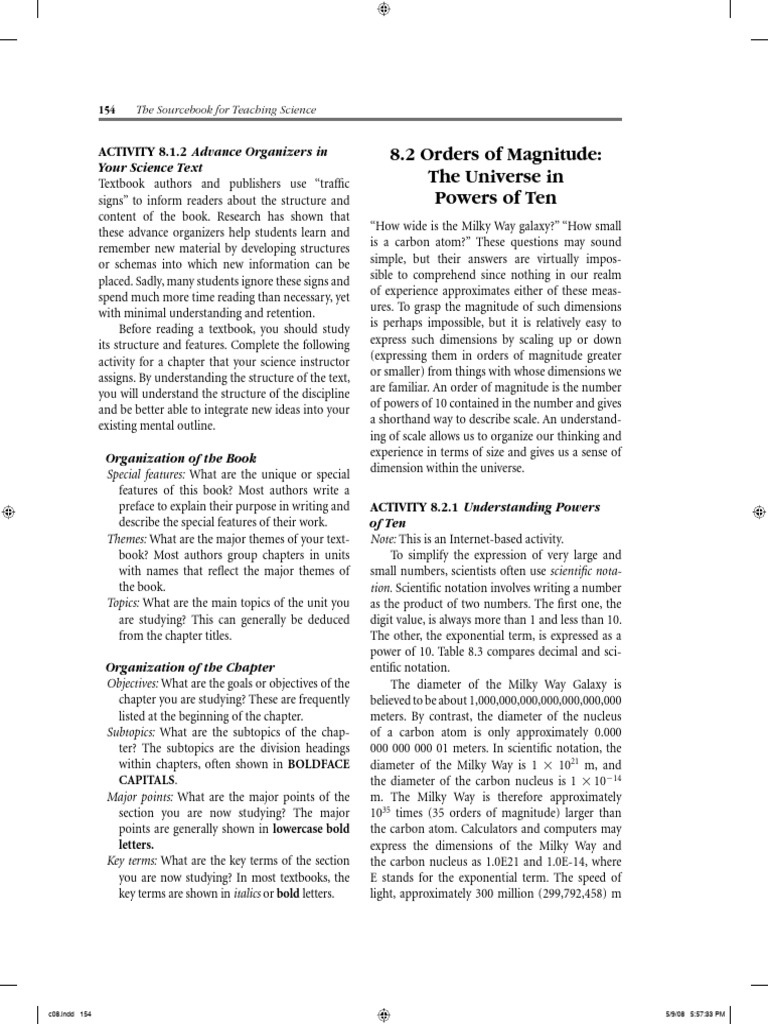 154 The Sourcebook for Teaching Science

ACTIVITY 8.1.2 Advance Organizers in Your Science Text

Textbook authors and publishers use "traffic signs" to inform readers about the structure and content of the book. Research has shown that these advance organizers help students learn and remember new material by developing structures or schemas into which new information can be placed. Sadly, many students ignore these signs and spend much more time reading than necessary, yet with minimal understanding and retention.

Before reading a textbook, you should study its structure and features. Complete the following activity for a chapter that your science instructor assigns. By understanding the structure of the text, you will understand the structure of the discipline and be better able to integrate new ideas into your existing mental outline.

Organization of the Book

Special features: What are the unique or special features of this book? Most authors write a preface to explain their purpose in writing and describe the special features of their work.

Themes: What are the major themes of your textbook? Most authors group chapters in units with names that reflect the major themes of the book.

Topics: What are the main topics of the unit you are studying? This can generally be deduced from the chapter titles.

Organization of the Chapter

Objectives: What are the goals or objectives of the chapter you are studying? These are frequently listed at the beginning of the chapter.

Subtopics: What are the subtopics of the chapter? The subtopics are the division headings within chapters, often shown in BOLDFACE CAPITALS.

Major points: What are the major points of the section you are now studying? The major points are generally shown in lowercase bold letters.

Key terms: What are the key terms of the section you are now studying? In most textbooks, the key terms are shown in italics or bold letters.

8.2 Orders of Magnitude: The Universe in Powers of Ten

"How wide is the Milky Way galaxy?" "How small is a carbon atom?" These questions may sound simple, but their answers are virtually impossible to comprehend since nothing in our realm of experience approximates either of these measures. To grasp the magnitude of such dimensions is perhaps impossible, but it is relatively easy to express such dimensions by scaling up or down (expressing them in orders of magnitude greater or smaller) from things with whose dimensions we are familiar. An order of magnitude is the number of powers of 10 contained in the number and gives a shorthand way to describe scale. An understanding of scale allows us to organize our thinking and experience in terms of size and gives us a sense of dimension within the universe.

ACTIVITY 8.2.1 Understanding Powers of Ten

Note: This is an Internet-based activity.

To simplify the expression of very large and small numbers, scientists often use scientific notation. Scientific notation involves writing a number as the product of two numbers. The first one, the digit value, is always more than 1 and less than 10. The other, the exponential term, is expressed as a power of 10. Table 8.3 compares decimal and scientific notation.

The diameter of the Milky Way Galaxy is believed to be about 1,000,000,000,000,000,000,000 meters. By contrast, the diameter of the nucleus of a carbon atom is only approximately 0.000 000 000 000 01 meters. In scientific notation, the diameter of the Milky Way is $1 \times 10^{21}$ m, and the diameter of the carbon nucleus is $1 \times 10^{-14}$ m. The Milky Way is therefore approximately $10^{35}$ times (35 orders of magnitude) larger than the carbon atom. Calculators and computers may express the dimensions of the Milky Way and the carbon nucleus as 1.0E21 and 1.0E-14, where E stands for the exponential term. The speed of light, approximately 300 million (299,792,458) m

c08.indd 154

5/9/08 5:57:33 PM